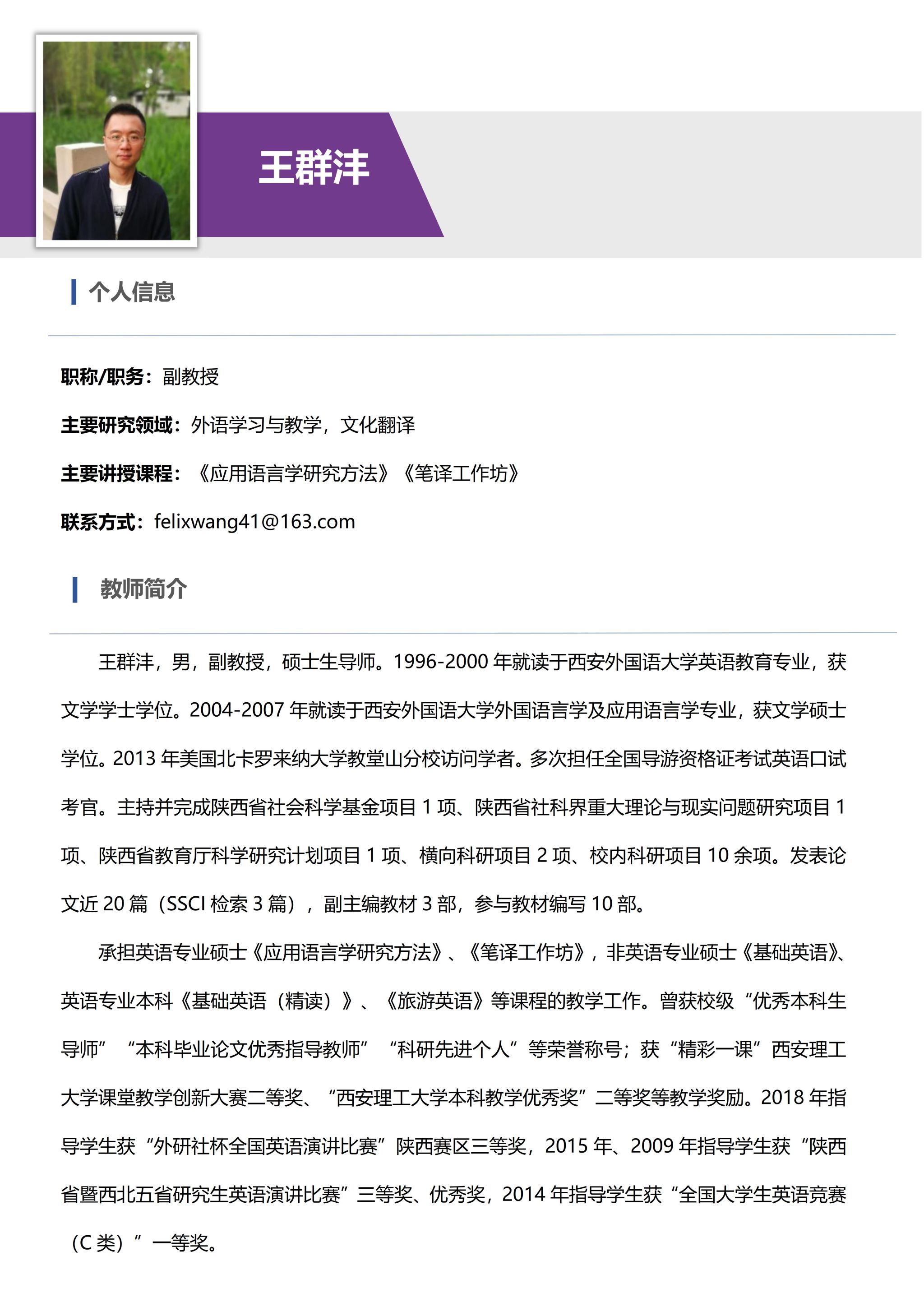 王群沣

个人信息

职称/职务：副教授

主要研究领域：外语学习与教学，文化翻译

主要讲授课程：《应用语言学研究方法》《笔译工作坊》

联系方式：felixwang41@163.com

教师简介

王群沣，男，副教授，硕士生导师。1996-2000 年就读于西安外国语大学英语教育专业，获文学学士学位。2004-2007 年就读于西安外国语大学外国语言学及应用语言学专业，获文学硕士学位。2013 年美国北卡罗来纳大学教堂山分校访问学者。多次担任全国导游资格证考试英语口试考官。主持并完成陕西省社会科学基金项目 1 项、陕西省社科界重大理论与现实问题研究项目 1 项、陕西省教育厅科学研究计划项目 1 项、横向科研项目 2 项、校内科研项目 10 余项。发表论文近 20 篇（SSCI 检索 3 篇），副主编教材 3 部，参与教材编写 10 部。

承担英语专业硕士《应用语言学研究方法》、《笔译工作坊》，非英语专业硕士《基础英语》、英语专业本科《基础英语（精读）》、《旅游英语》等课程的教学工作。曾获校级“优秀本科生导师”“本科毕业论文优秀指导教师”“科研先进个人”等荣誉称号；获“精彩一课”西安理工大学课堂教学创新大赛二等奖、“西安理工大学本科教学优秀奖”二等奖等教学奖励。2018 年指导学生获“外研社杯全国英语演讲比赛”陕西赛区三等奖，2015 年、2009 年指导学生获“陕西省暨西北五省研究生英语演讲比赛”三等奖、优秀奖，2014 年指导学生获“全国大学生英语竞赛（C 类）”一等奖。